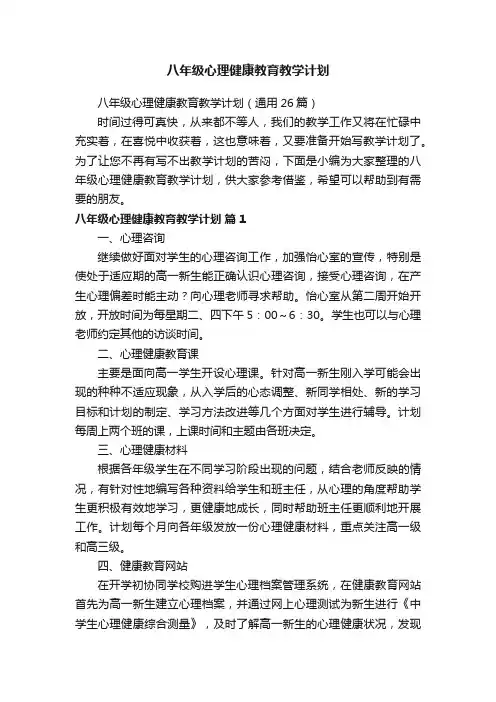 八年级心理健康教育教学计划

八年级心理健康教育教学计划（通用26篇）

时间过得可真快，从来都不等人，我们的教学工作又将在忙碌中充实着，在喜悦中收获着，这也意味着，又要准备开始写教学计划了。为了让您不再有写不出教学计划的苦闷，下面是小编为大家整理的八年级心理健康教育教学计划，供大家参考借鉴，希望可以帮助到有需要的朋友。

八年级心理健康教育教学计划 篇1

一、心理咨询

继续做好面对学生的心理咨询工作，加强怡心室的宣传，特别是使处于适应期的高一新生能正确认识心理咨询，接受心理咨询，在产生心理偏差时能主动？向心理老师寻求帮助。怡心室从第二周开始开放，开放时间为每星期二、四下午5：00～6：30。学生也可以与心理老师约定其他的访谈时间。

二、心理健康教育课

主要是面向高一学生开设心理课。针对高一新生刚入学可能会出现的种种不适应现象，从入学后的心态调整、新同学相处、新的学习目标和计划的制定、学习方法改进等几个方面对学生进行辅导。计划每周上两个班的课，上课时间和主题由各班决定。

三、心理健康材料

根据各年级学生在不同学习阶段出现的问题，结合老师反映的情况，有针对性地编写各种资料给学生和班主任，从心理的角度帮助学生更积极有效地学习，更健康地成长，同时帮助班主任更顺利地开展工作。计划每个月向各年级发放一份心理健康材料，重点关注高一级和高三级。

四、健康教育网站

在开学初协同学校购进学生心理档案管理系统，在健康教育网站首先为高一新生建立心理档案，并通过网上心理测试为新生进行《中学生心理健康综合测量》，及时了解高一新生的心理健康状况，发现